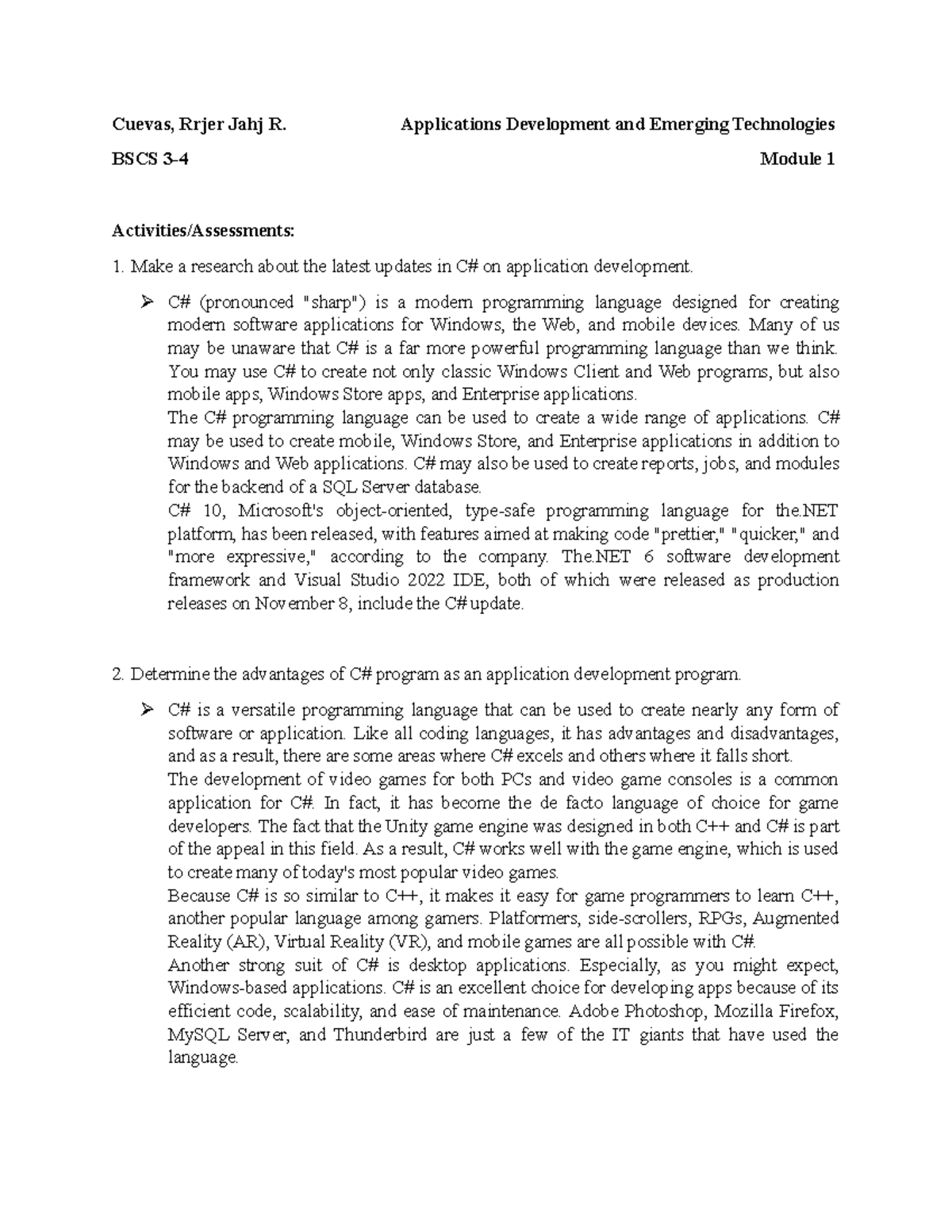 Cuevas, Rrjer Jahj R.  Applications Development and Emerging Technologies

BSCS 3-4  Module 1

Activities/Assessments:

1. Make a research about the latest updates in C# on application development.

➢ C# (pronounced "sharp") is a modern programming language designed for creating modern software applications for Windows, the Web, and mobile devices. Many of us may be unaware that C# is a far more powerful programming language than we think. You may use C# to create not only classic Windows Client and Web programs, but also mobile apps, Windows Store apps, and Enterprise applications.
The C# programming language can be used to create a wide range of applications. C# may be used to create mobile, Windows Store, and Enterprise applications in addition to Windows and Web applications. C# may also be used to create reports, jobs, and modules for the backend of a SQL Server database.
C# 10, Microsoft's object-oriented, type-safe programming language for the.NET platform, has been released, with features aimed at making code "prettier," "quicker," and "more expressive," according to the company. The.NET 6 software development framework and Visual Studio 2022 IDE, both of which were released as production releases on November 8, include the C# update.

2. Determine the advantages of C# program as an application development program.

➢ C# is a versatile programming language that can be used to create nearly any form of software or application. Like all coding languages, it has advantages and disadvantages, and as a result, there are some areas where C# excels and others where it falls short.
The development of video games for both PCs and video game consoles is a common application for C#. In fact, it has become the de facto language of choice for game developers. The fact that the Unity game engine was designed in both C++ and C# is part of the appeal in this field. As a result, C# works well with the game engine, which is used to create many of today's most popular video games.
Because C# is so similar to C++, it makes it easy for game programmers to learn C++, another popular language among gamers. Platformers, side-scrollers, RPGs, Augmented Reality (AR), Virtual Reality (VR), and mobile games are all possible with C#.
Another strong suit of C# is desktop applications. Especially, as you might expect, Windows-based applications. C# is an excellent choice for developing apps because of its efficient code, scalability, and ease of maintenance. Adobe Photoshop, Mozilla Firefox, MySQL Server, and Thunderbird are just a few of the IT giants that have used the language.